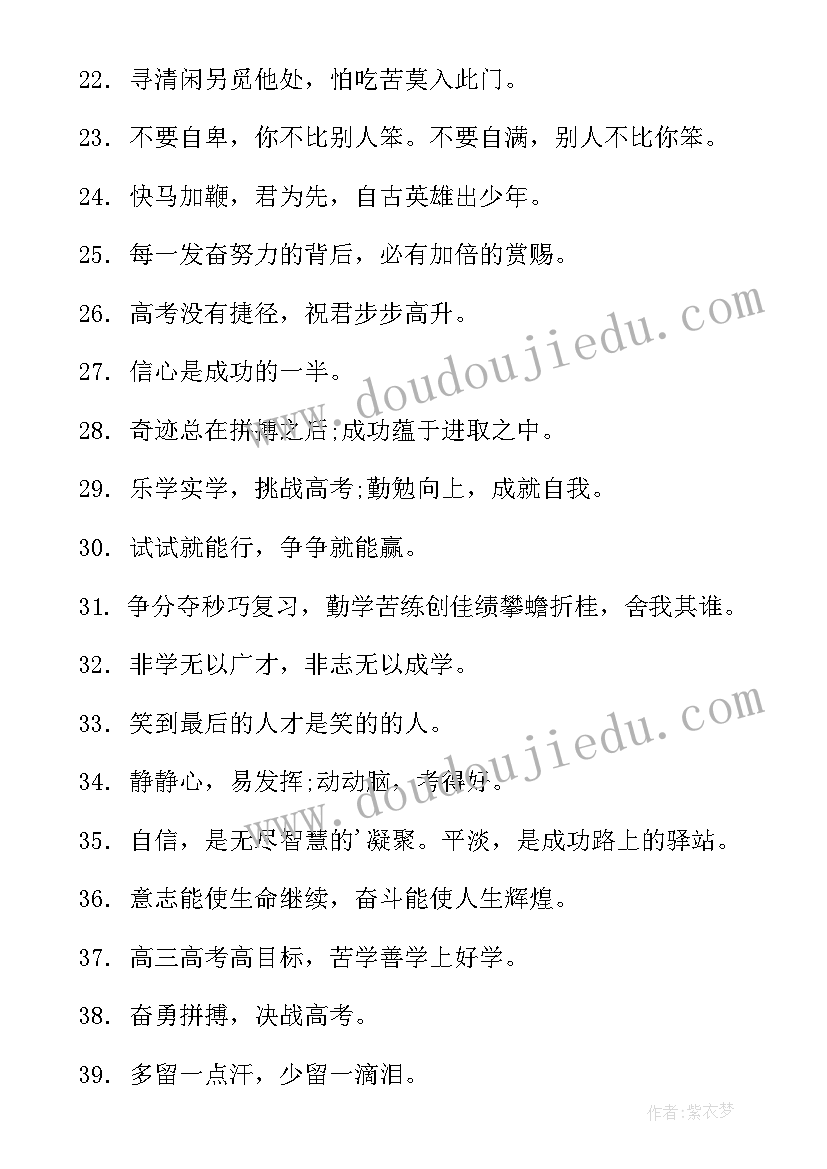 22. 寻清闲另觅他处，怕吃苦莫入此门。

23. 不要自卑，你不比别人笨。不要自满，别人不比你笨。

24. 快马加鞭，君为先，自古英雄出少年。

25. 每一发奋努力的背后，必有加倍的赏赐。

26. 高考没有捷径，祝君步步高升。

27. 信心是成功的一半。

28. 奇迹总在拼搏之后;成功蕴于进取之中。

29. 乐学实学，挑战高考;勤勉向上，成就自我。

30. 试试就能行，争争就能赢。

31. 争分夺秒巧复习，勤学苦练创佳绩攀蟾折桂，舍我其谁。

32. 非学无以广才，非志无以成学。

33. 笑到最后的人才是笑的的人。

34. 静静心，易发挥;动动脑，考得好。

35. 自信，是无尽智慧的'凝聚。平淡，是成功路上的驿站。

36. 意志能使生命继续，奋斗能使人生辉煌。

37. 高三高考高目标，苦学善学上好学。

38. 奋勇拼搏，决战高考。

39. 多留一点汗，少留一滴泪。

www.doudoujiedu.com

www.doudoujiedu.com

作者：紫衣梦